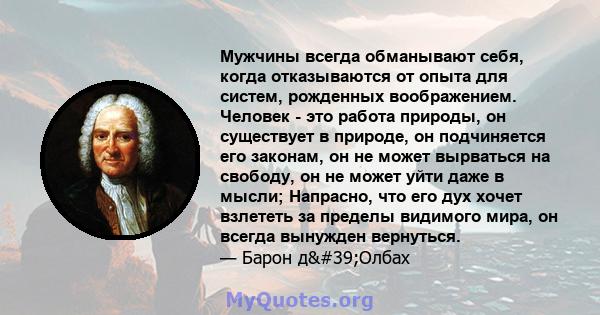 Мужчины всегда обманывают себя, когда отказываются от опыта для систем, рожденных воображением. Человек - это работа природы, он существует в природе, он подчиняется его законам, он не может вырваться на свободу, он не может уйти даже в мысли; Напрасно, что его дух хочет взлететь за пределы видимого мира, он всегда вынужден вернуться.
— Барон д&#39;Олбах

MyQuotes.org